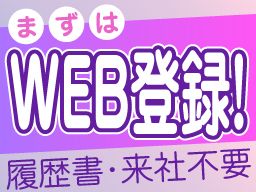 まずは
WEB登録!
履歴書・来社不要